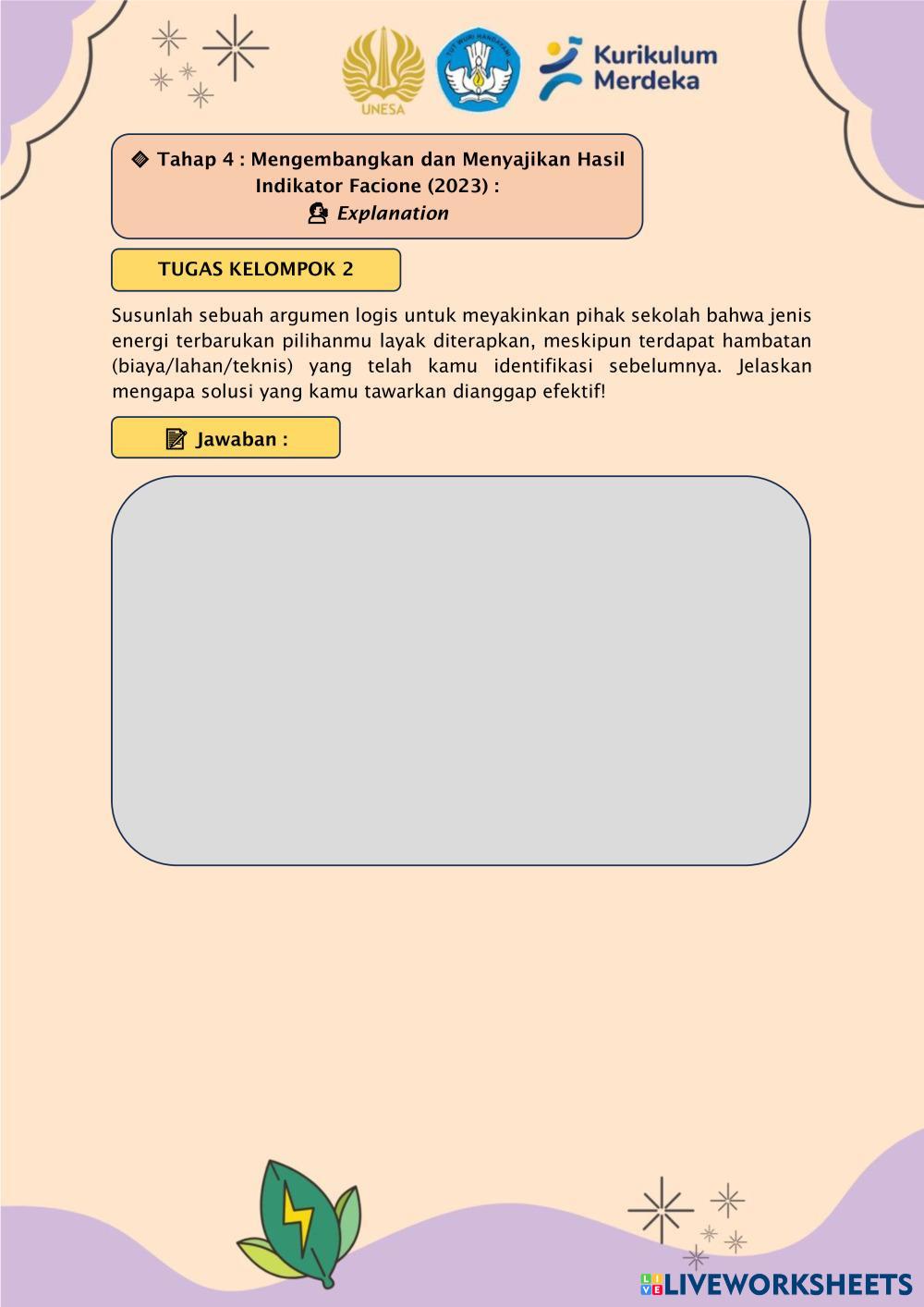 UNESA

TUT WURI HANDAYANI

Kurikulum Merdeka

Tahap 4 : Mengembangkan dan Menyajikan Hasil
Indikator Facione (2023) :
Explanation

TUGAS KELOMPOK 2

Susunlah sebuah argumen logis untuk meyakinkan pihak sekolah bahwa jenis energi terbarukan pilihanmu layak diterapkan, meskipun terdapat hambatan (biaya/lahan/teknis) yang telah kamu identifikasi sebelumnya. Jelaskan mengapa solusi yang kamu tawarkan dianggap efektif!

Jawaban :

LIVEWORKSHEETS